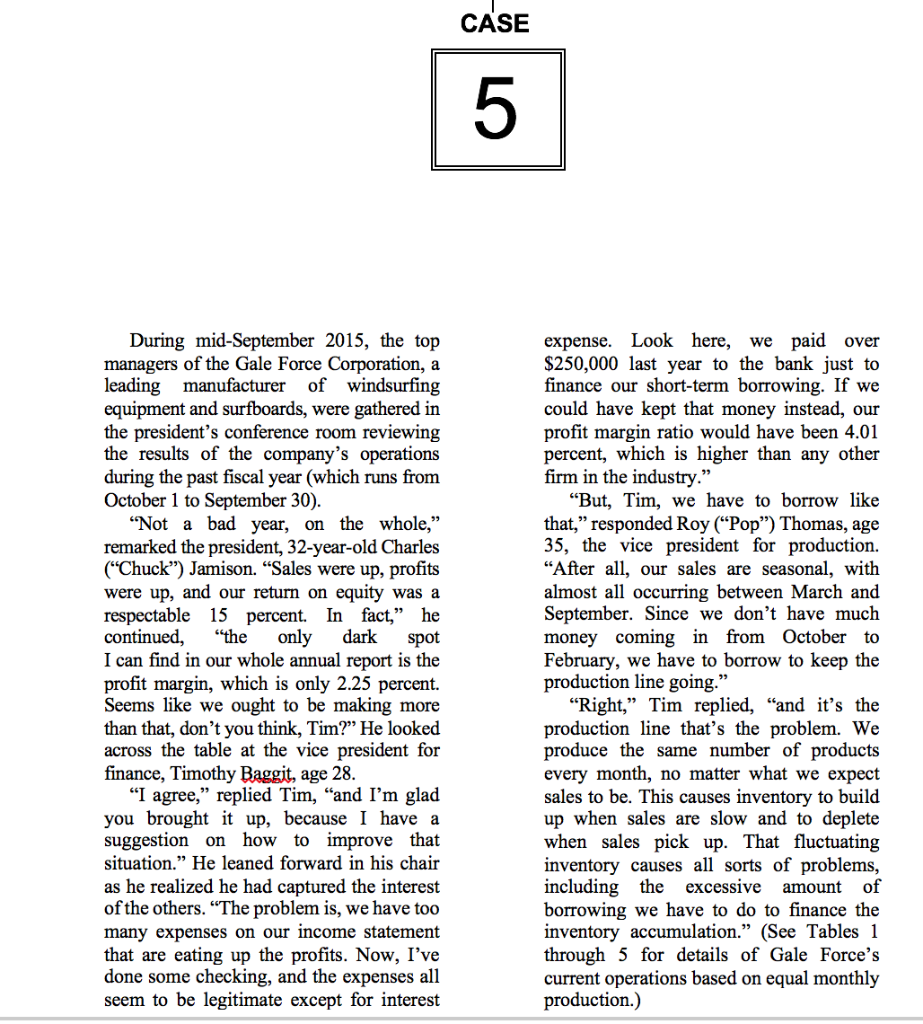 CASE

5

During mid-September 2015, the top managers of the Gale Force Corporation, a leading manufacturer of windsurfing equipment and surfboards, were gathered in the president's conference room reviewing the results of the company's operations during the past fiscal year (which runs from October 1 to September 30).

"Not a bad year, on the whole," remarked the president, 32-year-old Charles ("Chuck") Jamison. "Sales were up, profits were up, and our return on equity was a respectable 15 percent. In fact," he continued, "the only dark spot I can find in our whole annual report is the profit margin, which is only 2.25 percent. Seems like we ought to be making more than that, don't you think, Tim?" He looked across the table at the vice president for finance, Timothy Baggit, age 28.

"I agree," replied Tim, "and I'm glad you brought it up, because I have a suggestion on how to improve that situation." He leaned forward in his chair as he realized he had captured the interest of the others. "The problem is, we have too many expenses on our income statement that are eating up the profits. Now, I've done some checking, and the expenses all seem to be legitimate except for interest expense. Look here, we paid over $250,000 last year to the bank just to finance our short-term borrowing. If we could have kept that money instead, our profit margin ratio would have been 4.01 percent, which is higher than any other firm in the industry."

"But, Tim, we have to borrow like that," responded Roy ("Pop") Thomas, age 35, the vice president for production. "After all, our sales are seasonal, with almost all occurring between March and September. Since we don't have much money coming in from October to February, we have to borrow to keep the production line going."

"Right," Tim replied, "and it's the production line that's the problem. We produce the same number of products every month, no matter what we expect sales to be. This causes inventory to build up when sales are slow and to deplete when sales pick up. That fluctuating inventory causes all sorts of problems, including the excessive amount of borrowing we have to do to finance the inventory accumulation." (See Tables 1 through 5 for details of Gale Force's current operations based on equal monthly production.)